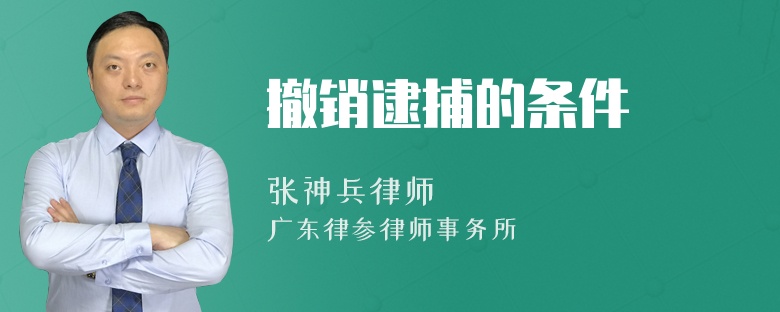 撤销逮捕的条件

张神兵律师
广东律参律师事务所